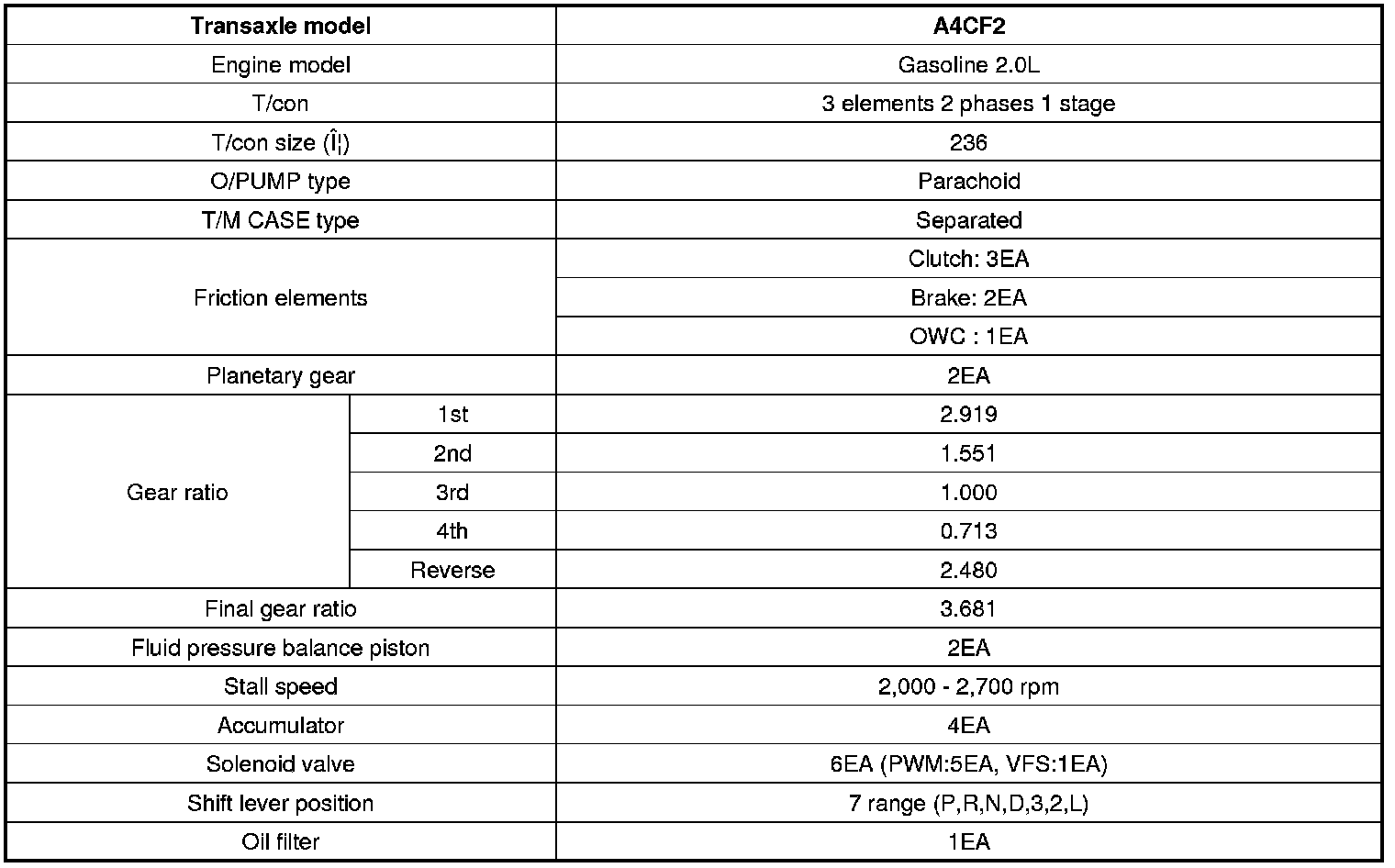 | Transaxle model | | A4CF2 |
|---|---|---|
| Engine model | | Gasoline 2.0L |
| T/con | | 3 elements 2 phases 1 stage |
| T/con size (Î¦) | | 236 |
| O/PUMP type | | Parachoid |
| T/M CASE type | | Separated |
| Friction elements | | Clutch: 3EA |
| | | Brake: 2EA |
| | | OWC : 1EA |
| Planetary gear | | 2EA |
| Gear ratio | 1st | 2.919 |
| | 2nd | 1.551 |
| | 3rd | 1.000 |
| | 4th | 0.713 |
| | Reverse | 2.480 |
| Final gear ratio | | 3.681 |
| Fluid pressure balance piston | | 2EA |
| Stall speed | | 2,000 - 2,700 rpm |
| Accumulator | | 4EA |
| Solenoid valve | | 6EA (PWM:5EA, VFS:1EA) |
| Shift lever position | | 7 range (P,R,N,D,3,2,L) |
| Oil filter | | 1EA |